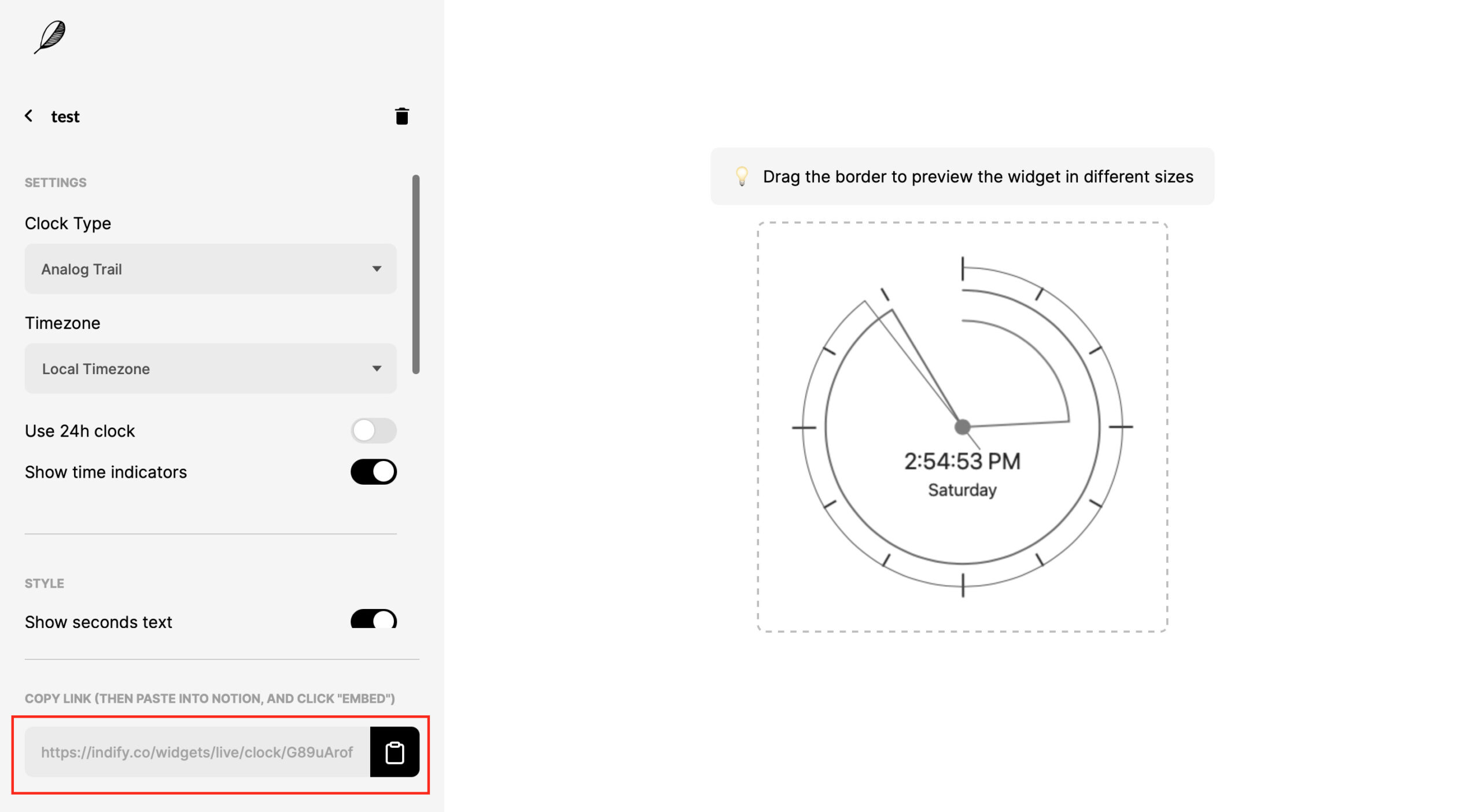 test

SETTINGS

Clock Type

Analog Trail

Timezone

Local Timezone

Use 24h clock

Show time indicators

STYLE

Show seconds text

COPY LINK (THEN PASTE INTO NOTION, AND CLICK "EMBED")

https://indify.co/widgets/live/clock/G89uArof

Drag the border to preview the widget in different sizes

2:54:53 PM
Saturday